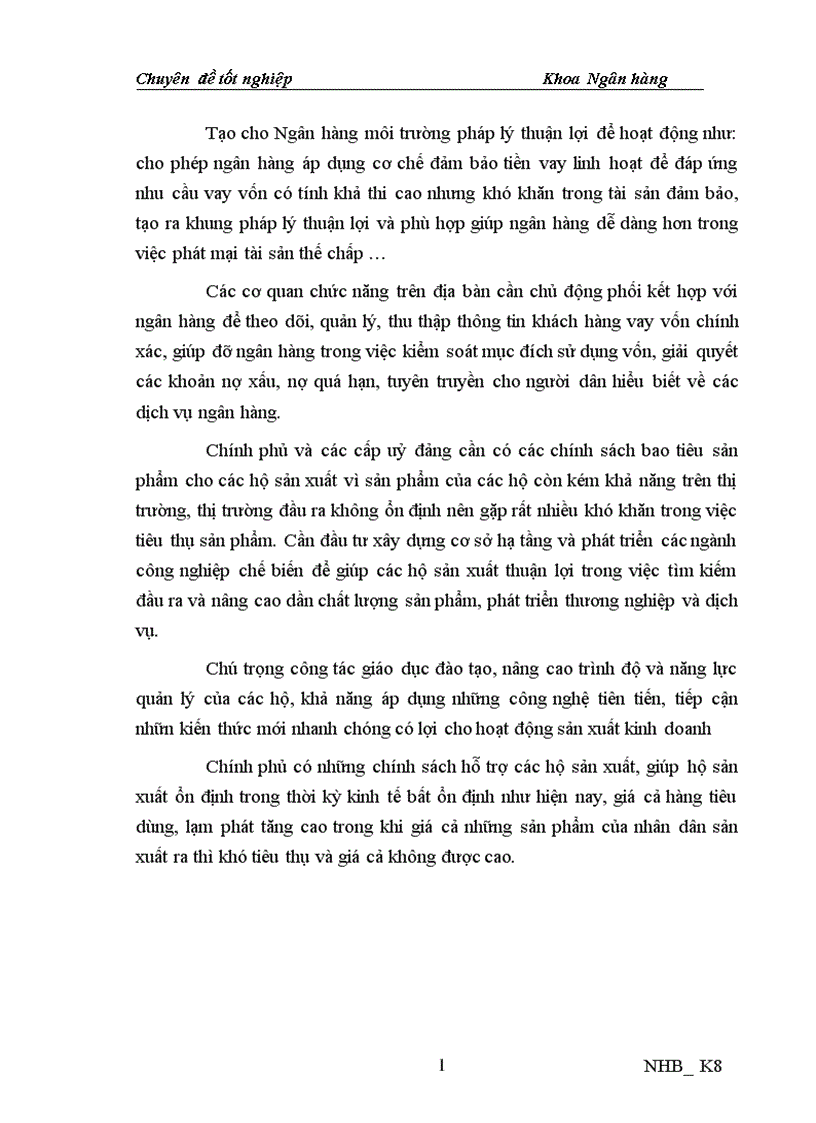 Chuyên đề tốt nghiệp Khoa Ngân hàng

Tạo cho Ngân hàng môi trường pháp lý thuận lợi để hoạt động như: cho phép ngân hàng áp dụng cơ chế đảm bảo tiền vay linh hoạt để đáp ứng nhu cầu vay vốn có tính khả thi cao nhưng khó khăn trong tài sản đảm bảo, tạo ra khung pháp lý thuận lợi và phù hợp giúp ngân hàng dễ dàng hơn trong việc phát mại tài sản thế chấp …

Các cơ quan chức năng trên địa bàn cần chủ động phối kết hợp với ngân hàng để theo dõi, quản lý, thu thập thông tin khách hàng vay vốn chính xác, giúp đỡ ngân hàng trong việc kiểm soát mục đích sử dụng vốn, giải quyết các khoản nợ xấu, nợ quá hạn, tuyên truyền cho người dân hiểu biết về các dịch vụ ngân hàng.

Chính phủ và các cấp uỷ đảng cần có các chính sách bao tiêu sản phẩm cho các hộ sản xuất vì sản phẩm của các hộ còn kém khả năng trên thị trường, thị trường đầu ra không ổn định nên gặp rất nhiều khó khăn trong việc tiêu thụ sản phẩm. Cần đầu tư xây dựng cơ sở hạ tầng và phát triển các ngành công nghiệp chế biến để giúp các hộ sản xuất thuận lợi trong việc tìm kiếm đầu ra và nâng cao dần chất lượng sản phẩm, phát triển thương nghiệp và dịch vụ.

Chú trọng công tác giáo dục đào tạo, nâng cao trình độ và năng lực quản lý của các hộ, khả năng áp dụng những công nghệ tiên tiến, tiếp cận nhữn kiến thức mới nhanh chóng có lợi cho hoạt động sản xuất kinh doanh

Chính phủ có những chính sách hỗ trợ các hộ sản xuất, giúp hộ sản xuất ổn định trong thời kỳ kinh tế bất ổn định như hiện nay, giá cả hàng tiêu dùng, lạm phát tăng cao trong khi giá cả những sản phẩm của nhân dân sản xuất ra thì khó tiêu thụ và giá cả không được cao.

1 NHB_ K8